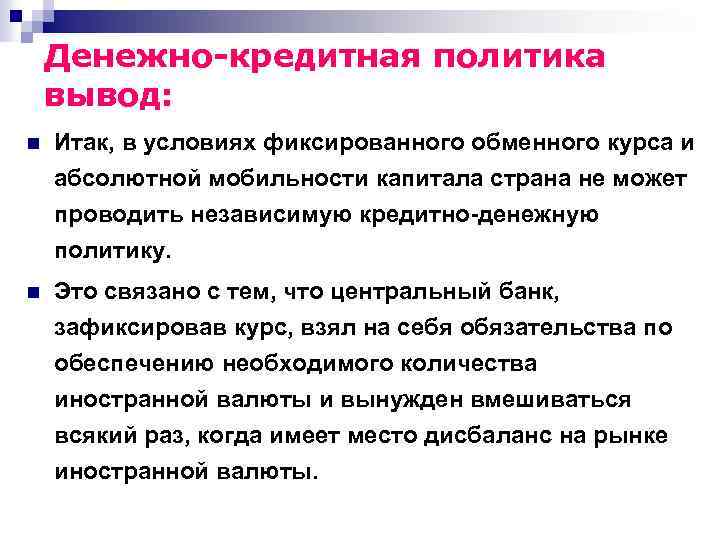 Денежно-кредитная политика вывод:

• Итак, в условиях фиксированного обменного курса и абсолютной мобильности капитала страна не может проводить независимую кредитно-денежную политику.

• Это связано с тем, что центральный банк, зафиксировав курс, взял на себя обязательства по обеспечению необходимого количества иностранной валюты и вынужден вмешиваться всякий раз, когда имеет место дисбаланс на рынке иностранной валюты.